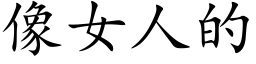 像女人的